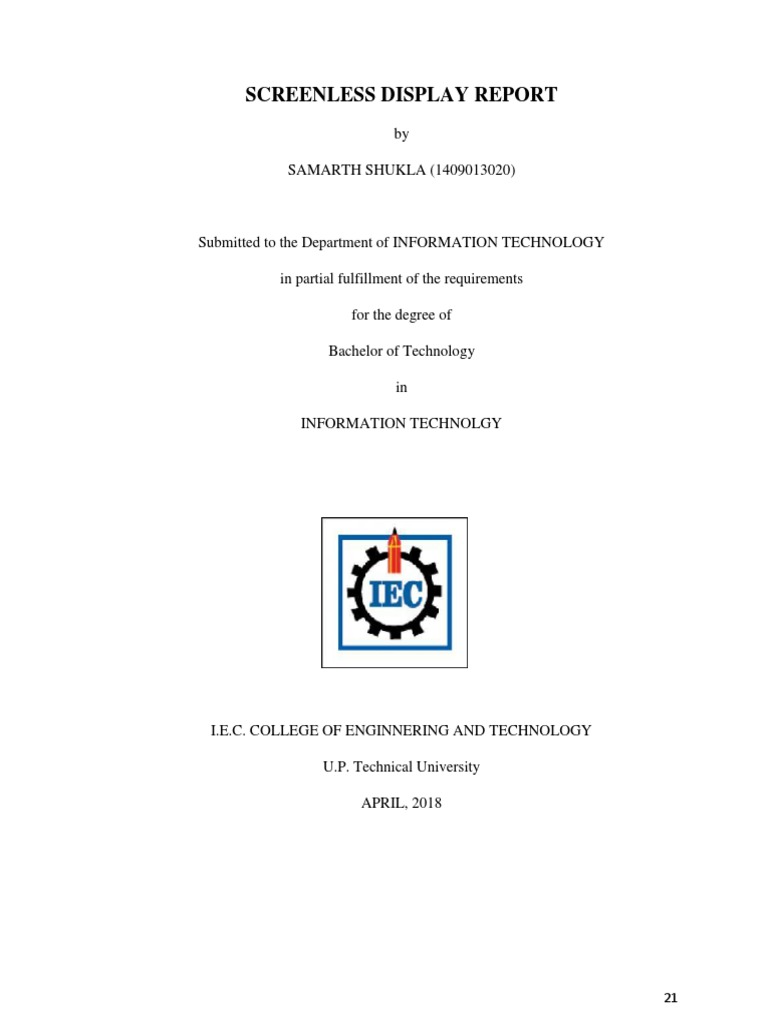 SCREENLESS DISPLAY REPORT

by

SAMARTH SHUKLA (1409013020)

Submitted to the Department of INFORMATION TECHNOLOGY

in partial fulfillment of the requirements

for the degree of

Bachelor of Technology

in

INFORMATION TECHNOLGY

IEC

I.E.C. COLLEGE OF ENGINNERING AND TECHNOLOGY

U.P. Technical University

APRIL, 2018

21